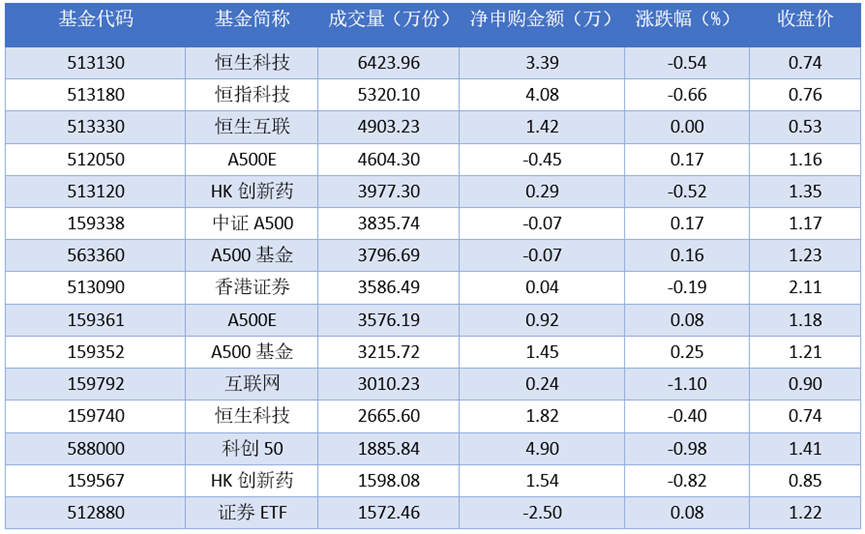 | 基金代码 | 基金简称 | 成交量（万份） | 净申购金额（万） | 涨跌幅（%） | 收盘价 |
|---|---|---|---|---|---|
| 513130 | 恒生科技 | 6423.96 | 3.39 | -0.54 | 0.74 |
| 513180 | 恒指科技 | 5320.10 | 4.08 | -0.66 | 0.76 |
| 513330 | 恒生互联 | 4903.23 | 1.42 | 0.00 | 0.53 |
| 512050 | A500E | 4604.30 | -0.45 | 0.17 | 1.16 |
| 513120 | HK创新药 | 3977.30 | 0.29 | -0.52 | 1.35 |
| 159338 | 中证A500 | 3835.74 | -0.07 | 0.17 | 1.17 |
| 563360 | A500基金 | 3796.69 | -0.07 | 0.16 | 1.23 |
| 513090 | 香港证券 | 3586.49 | 0.04 | -0.19 | 2.11 |
| 159361 | A500E | 3576.19 | 0.92 | 0.08 | 1.18 |
| 159352 | A500基金 | 3215.72 | 1.45 | 0.25 | 1.21 |
| 159792 | 互联网 | 3010.23 | 0.24 | -1.10 | 0.90 |
| 159740 | 恒生科技 | 2665.60 | 1.82 | -0.40 | 0.74 |
| 588000 | 科创50 | 1885.84 | 4.90 | -0.98 | 1.41 |
| 159567 | HK创新药 | 1598.08 | 1.54 | -0.82 | 0.85 |
| 512880 | 证券ETF | 1572.46 | -2.50 | 0.08 | 1.22 |